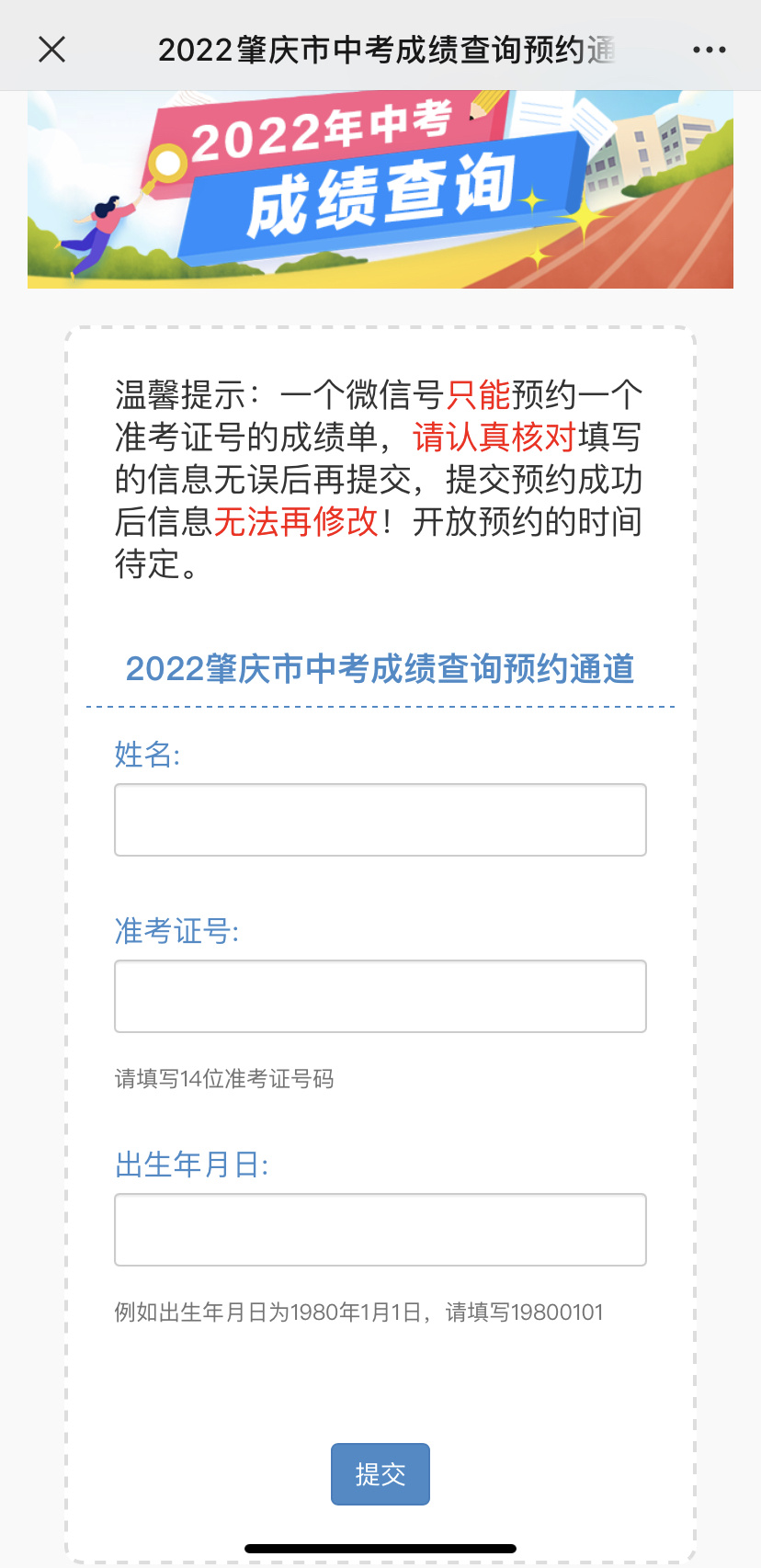 2022肇庆市中考成绩查询预约通

2022年中考
成绩查询

温馨提示：一个微信号只能预约一个准考证号的成绩单，请认真核对填写的信息无误后再提交，提交预约成功后信息无法再修改！开放预约的时间待定。

2022肇庆市中考成绩查询预约通道

姓名:

准考证号:

请填写14位准考证号码

出生年月日:

例如出生年月日为1980年1月1日，请填写19800101

提交